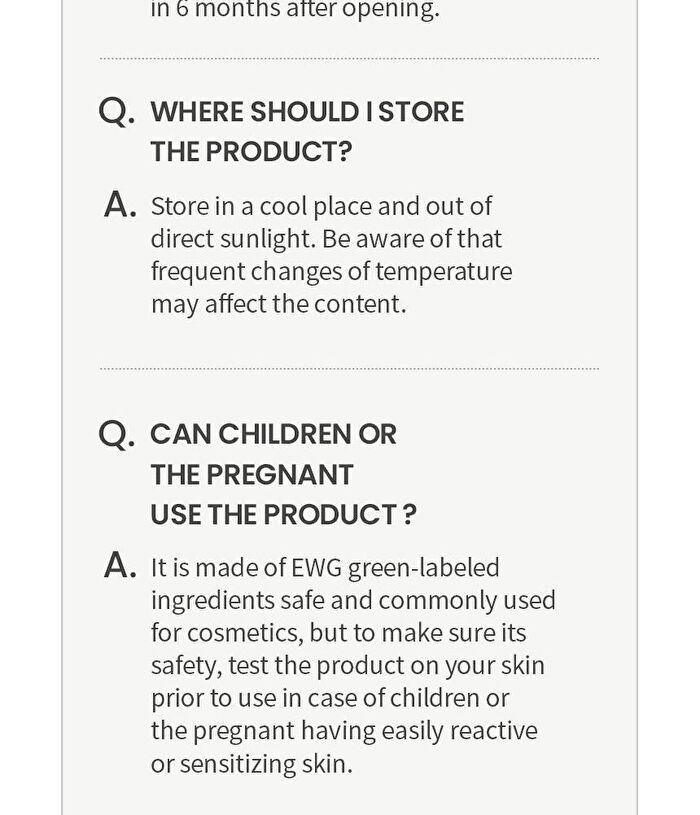 in 6 months after opening.

Q. WHERE SHOULD I STORE THE PRODUCT?

A. Store in a cool place and out of direct sunlight. Be aware of that frequent changes of temperature may affect the content.

Q. CAN CHILDREN OR THE PREGNANT USE THE PRODUCT ?

A. It is made of EWG green-labeled ingredients safe and commonly used for cosmetics, but to make sure its safety, test the product on your skin prior to use in case of children or the pregnant having easily reactive or sensitizing skin.